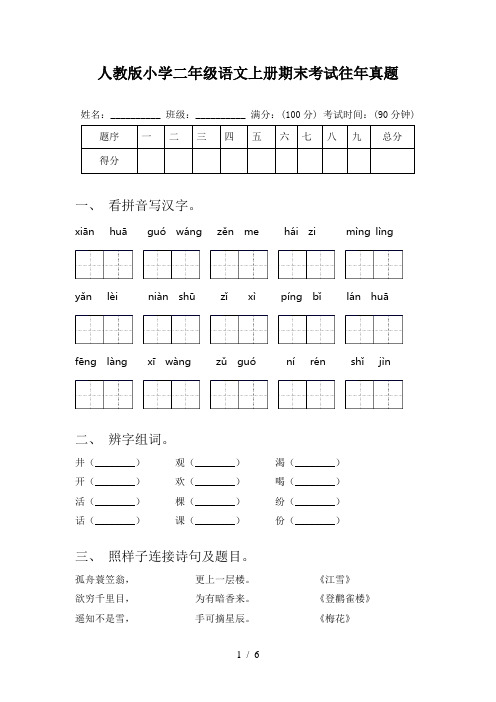 人教版小学二年级语文上册期末考试往年真题

姓名：__________ 班级：__________ 满分：（100 分） 考试时间：（90 分钟）

| 题序 | 一 | 二 | 三 | 四 | 五 | 六 | 七 | 八 | 九 | 总分 |
|---|---|---|---|---|---|---|---|---|---|---|
| 得分 | | | | | | | | | | |

一、 看拼音写汉字。

xiān huā guó wáng zěn me hái zi mìng lìng

yǎn lèi niàn shū zǐ xì píng bǐ lán huā

fēng làng xī wàng zǔ guó ní rén shǐ jìn

二、 辨字组词。

井（________） 观（________） 渴（________）
开（________） 欢（________） 喝（________）
活（________） 棵（________） 纷（________）
话（________） 课（________） 份（________）

三、 照样子连接诗句及题目。

孤舟蓑笠翁， 更上一层楼。 《江雪》
欲穷千里目， 为有暗香来。 《登鹳雀楼》
遥知不是雪， 手可摘星辰。 《梅花》

1 / 6